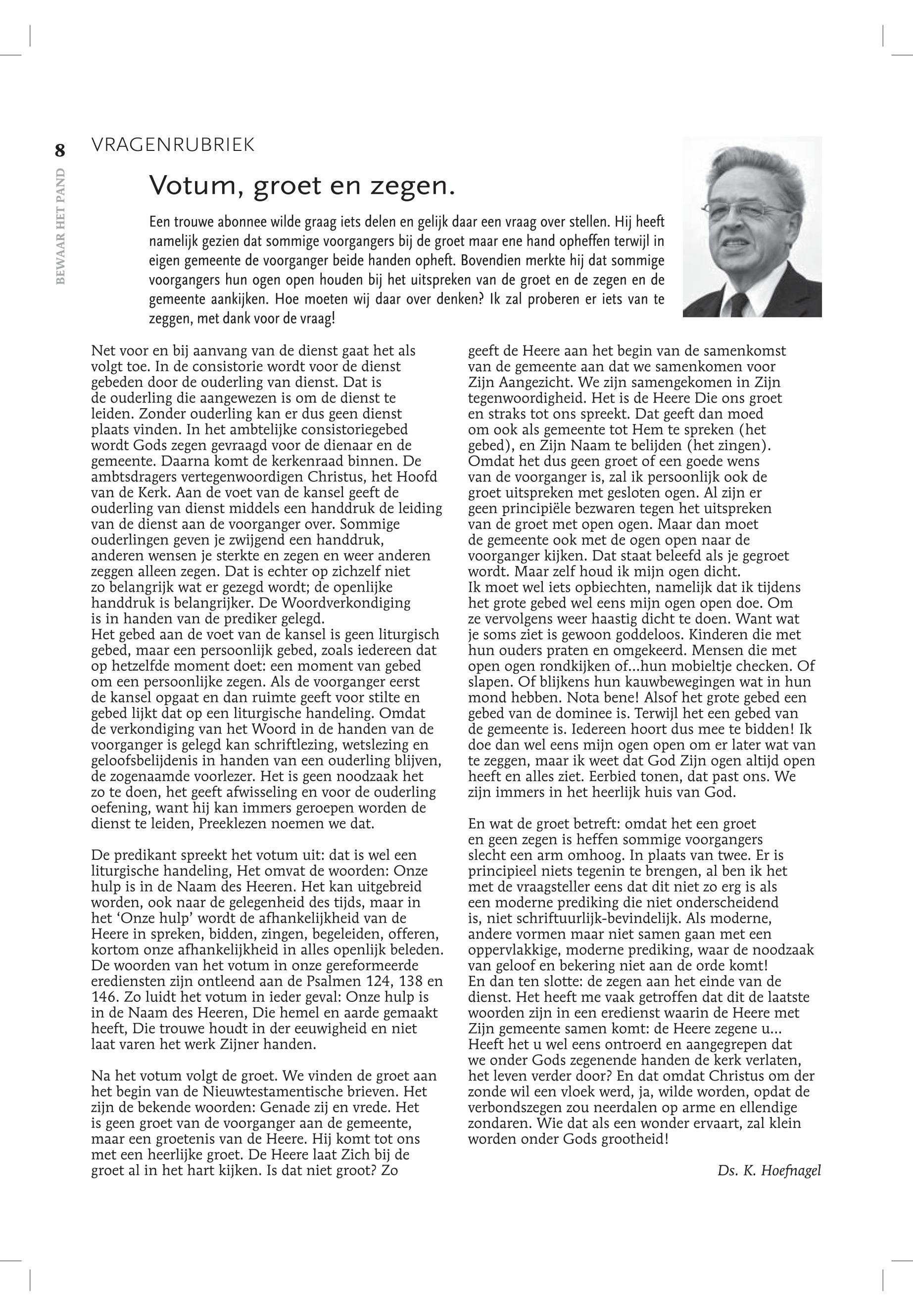 8

BEWAAR HET PAND

VRAGENRUBRIEK

Votum, groet en zegen.

Een trouwe abonnee wilde graag iets delen en gelijk daar een vraag over stellen. Hij heeft namelijk gezien dat sommige voorgangers bij de groet maar ene hand opheffen terwijl in eigen gemeente de voorganger beide handen opheft. Bovendien merkte hij dat sommige voorgangers hun ogen open houden bij het uitspreken van de groet en de zegen en de gemeente aankijken. Hoe moeten wij daar over denken? Ik zal proberen er iets van te zeggen, met dank voor de vraag!

Net voor en bij aanvang van de dienst gaat het als volgt toe. In de consistorie wordt voor de dienst gebeden door de ouderling van dienst. Dat is de ouderling die aangewezen is om de dienst te leiden. Zonder ouderling kan er dus geen dienst plaats vinden. In het ambtelijke consistoriegebed wordt Gods zegen gevraagd voor de dienaar en de gemeente. Daarna komt de kerkenraad binnen. De ambtsdragers vertegenwoordigen Christus, het Hoofd van de Kerk. Aan de voet van de kansel geeft de ouderling van dienst middels een handdruk de leiding van de dienst aan de voorganger over. Sommige ouderlingen geven je zwijgend een handdruk, anderen wensen je sterkte en zegen en weer anderen zeggen alleen zegen. Dat is echter op zichzelf niet zo belangrijk wat er gezegd wordt; de openlijke handdruk is belangrijker. De Woordverkondiging is in handen van de prediker gelegd.
Het gebed aan de voet van de kansel is geen liturgisch gebed, maar een persoonlijk gebed, zoals iedereen dat op hetzelfde moment doet: een moment van gebed om een persoonlijke zegen. Als de voorganger eerst de kansel opgaat en dan ruimte geeft voor stilte en gebed lijkt dat op een liturgische handeling. Omdat de verkondiging van het Woord in de handen van de voorganger is gelegd kan schriftlezing, wetslezing en geloofsbelijdenis in handen van een ouderling blijven, de zogenaamde voorlezer. Het is geen noodzaak het zo te doen, het geeft afwisseling en voor de ouderling oefening, want hij kan immers geroepen worden de dienst te leiden, Preeklezen noemen we dat.

De predikant spreekt het votum uit: dat is wel een liturgische handeling, Het omvat de woorden: Onze hulp is in de Naam des Heeren. Het kan uitgebreid worden, ook naar de gelegenheid des tijds, maar in het ‘Onze hulp’ wordt de afhankelijkheid van de Heere in spreken, bidden, zingen, begeleiden, offeren, kortom onze afhankelijkheid in alles openlijk beleden. De woorden van het votum in onze gereformeerde erediensten zijn ontleend aan de Psalmen 124, 138 en 146. Zo luidt het votum in ieder geval: Onze hulp is in de Naam des Heeren, Die hemel en aarde gemaakt heeft, Die trouwe houdt in der eeuwigheid en niet laat varen het werk Zijner handen.

Na het votum volgt de groet. We vinden de groet aan het begin van de Nieuwtestamentische brieven. Het zijn de bekende woorden: Genade zij en vrede. Het is geen groet van de voorganger aan de gemeente, maar een groetenis van de Heere. Hij komt tot ons met een heerlijke groet. De Heere laat Zich bij de groet al in het hart kijken. Is dat niet groot? Zo geeft de Heere aan het begin van de samenkomst van de gemeente aan dat we samenkomen voor Zijn Aangezicht. We zijn samengekomen in Zijn tegenwoordigheid. Het is de Heere Die ons groet en straks tot ons spreekt. Dat geeft dan moed om ook als gemeente tot Hem te spreken (het gebed), en Zijn Naam te belijden (het zingen). Omdat het dus geen groet of een goede wens van de voorganger is, zal ik persoonlijk ook de groet uitspreken met gesloten ogen. Al zijn er geen principiële bezwaren tegen het uitspreken van de groet met open ogen. Maar dan moet de gemeente ook met de ogen open naar de voorganger kijken. Dat staat beleefd als je gegroet wordt. Maar zelf houd ik mijn ogen dicht.
Ik moet wel iets opbiechten, namelijk dat ik tijdens het grote gebed wel eens mijn ogen open doe. Om ze vervolgens weer haastig dicht te doen. Want wat je soms ziet is gewoon goddeloos. Kinderen die met hun ouders praten en omgekeerd. Mensen die met open ogen rondkijken of...hun mobieltje checken. Of slapen. Of blijkens hun kauwbewegingen wat in hun mond hebben. Nota bene! Alsof het grote gebed een gebed van de dominee is. Terwijl het een gebed van de gemeente is. Iedereen hoort dus mee te bidden! Ik doe dan wel eens mijn ogen open om er later wat van te zeggen, maar ik weet dat God Zijn ogen altijd open heeft en alles ziet. Eerbied tonen, dat past ons. We zijn immers in het heerlijk huis van God.

En wat de groet betreft: omdat het een groet en geen zegen is heffen sommige voorgangers slecht een arm omhoog. In plaats van twee. Er is principieel niets tegenin te brengen, al ben ik het met de vraagsteller eens dat dit niet zo erg is als een moderne prediking die niet onderscheidend is, niet schriftuurlijk-bevindelijk. Als moderne, andere vormen maar niet samen gaan met een oppervlakkige, moderne prediking, waar de noodzaak van geloof en bekering niet aan de orde komt!
En dan ten slotte: de zegen aan het einde van de dienst. Het heeft me vaak getroffen dat dit de laatste woorden zijn in een eredienst waarin de Heere met Zijn gemeente samen komt: de Heere zegene u...
Heeft het u wel eens ontroerd en aangegrepen dat we onder Gods zegenende handen de kerk verlaten, het leven verder door? En dat omdat Christus om der zonde wil een vloek werd, ja, wilde worden, opdat de verbondszegen zou neerdalen op arme en ellendige zondaren. Wie dat als een wonder ervaart, zal klein worden onder Gods grootheid!

Ds. K. Hoefnagel